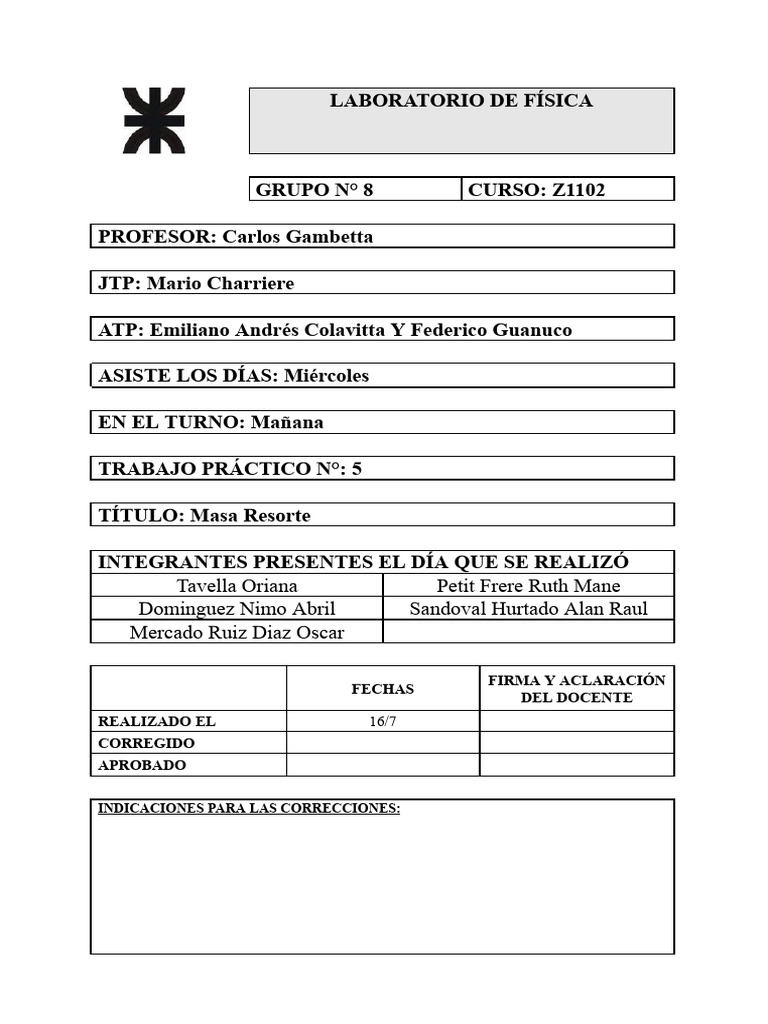 LABORATORIO DE FÍSICA

| GRUPO N° 8 | CURSO: Z1102 |
|---|---|

PROFESOR: Carlos Gambetta

JTP: Mario Charriere

ATP: Emiliano Andrés Colavitta Y Federico Guanuco

ASISTE LOS DÍAS: Miércoles

EN EL TURNO: Mañana

TRABAJO PRÁCTICO N°: 5

TÍTULO: Masa Resorte

INTEGRANTES PRESENTES EL DÍA QUE SE REALIZÓ

| Tavella Oriana | Petit Frere Ruth Mane |
|---|---|
| Dominguez Nimo Abril | Sandoval Hurtado Alan Raul |
| Mercado Ruiz Diaz Oscar | |

| | FECHAS | FIRMA Y ACLARACIÓN DEL DOCENTE |
|---|---|---|
| REALIZADO EL | 16/7 | |
| CORREGIDO | | |
| APROBADO | | |

INDICACIONES PARA LAS CORRECCIONES: